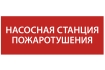 НАСОСНАЯ СТАНЦИЯ ПОЖАРОТУШЕНИЯ